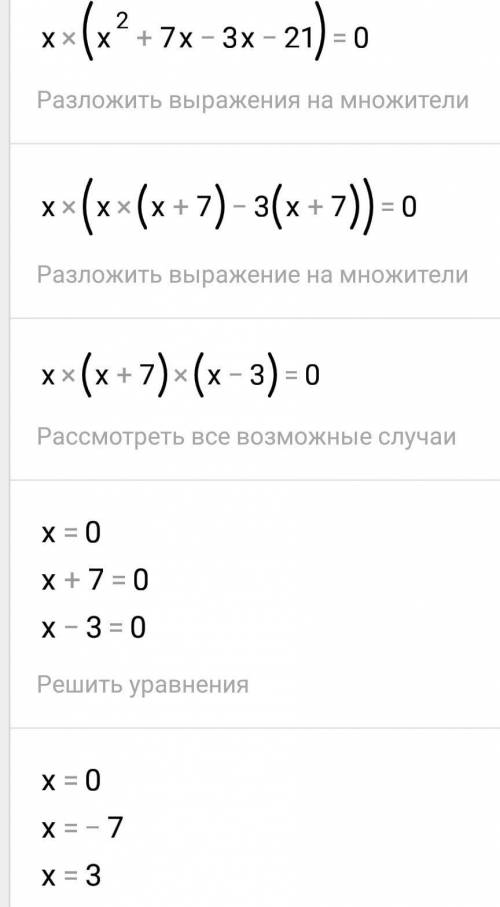 $x \times (x^2 + 7x - 3x - 21) = 0$

Разложить выражения на множители

$x \times (x \times (x + 7) - 3(x + 7)) = 0$

Разложить выражение на множители

$x \times (x + 7) \times (x - 3) = 0$

Рассмотреть все возможные случаи

$x = 0$
$x + 7 = 0$
$x - 3 = 0$

Решить уравнения

$x = 0$
$x = -7$
$x = 3$